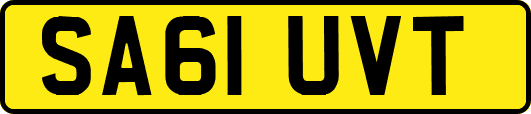 SA61 UVT